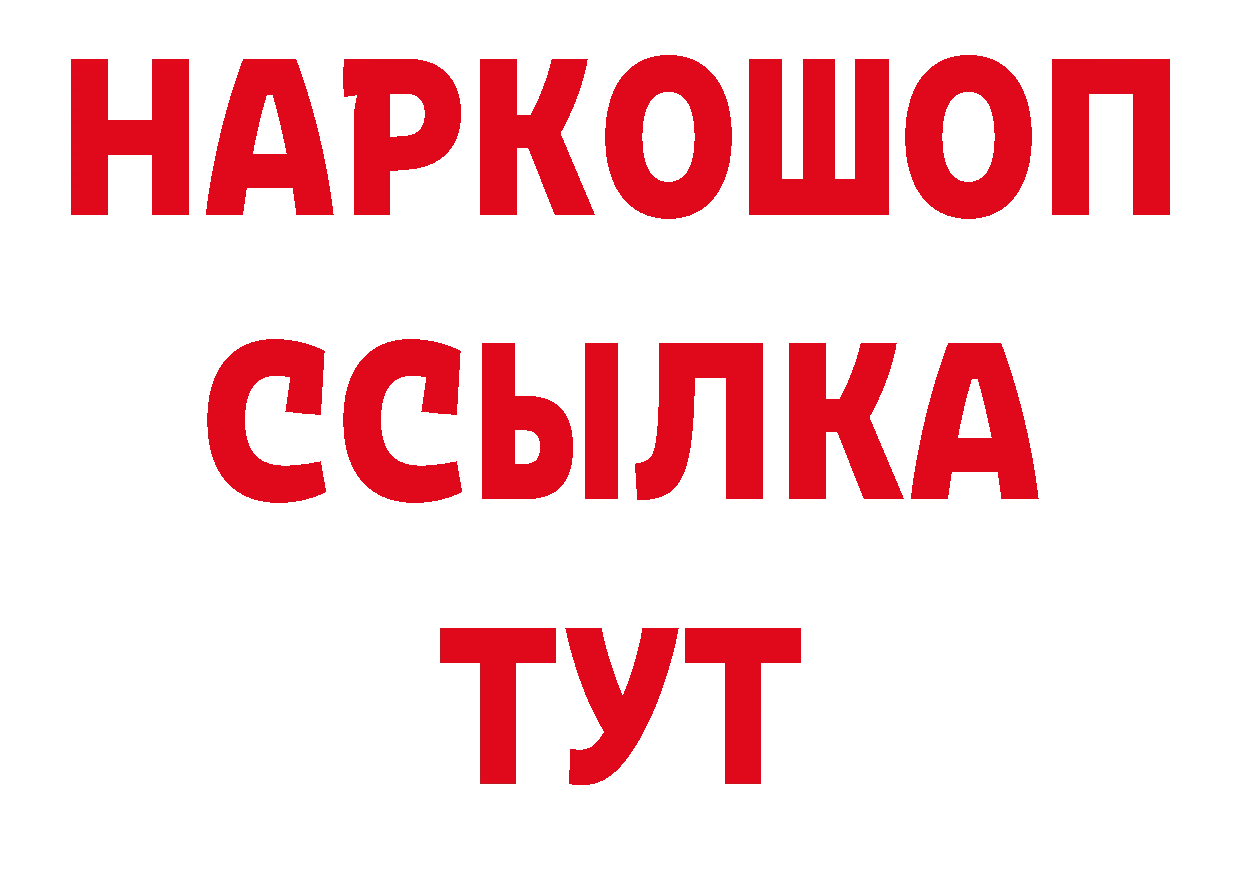 НАРКОШОП
ССЫЛКА
ТУТ